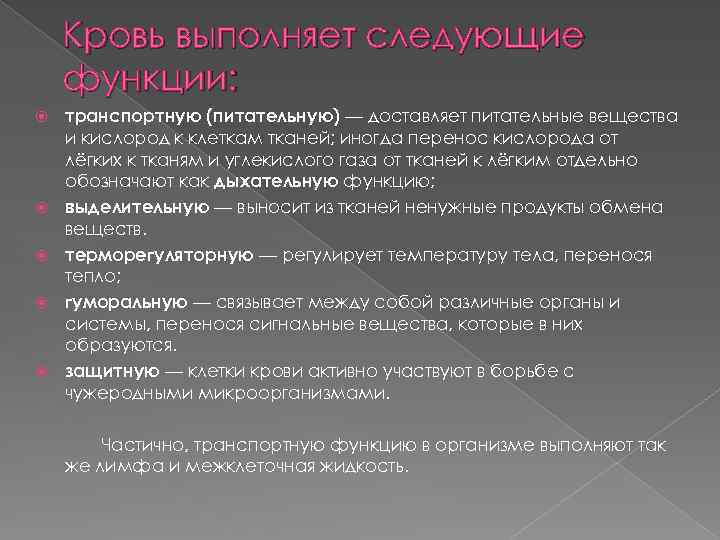 Кровь выполняет следующие функции:

транспортную (питательную) — доставляет питательные вещества и кислород к клеткам тканей; иногда перенос кислорода от лёгких к тканям и углекислого газа от тканей к лёгким отдельно обозначают как дыхательную функцию;

выделительную — выносит из тканей ненужные продукты обмена веществ.

терморегуляторную — регулирует температуру тела, перенося тепло;

гуморальную — связывает между собой различные органы и системы, перенося сигнальные вещества, которые в них образуются.

защитную — клетки крови активно участвуют в борьбе с чужеродными микроорганизмами.

Частично, транспортную функцию в организме выполняют так же лимфа и межклеточная жидкость.